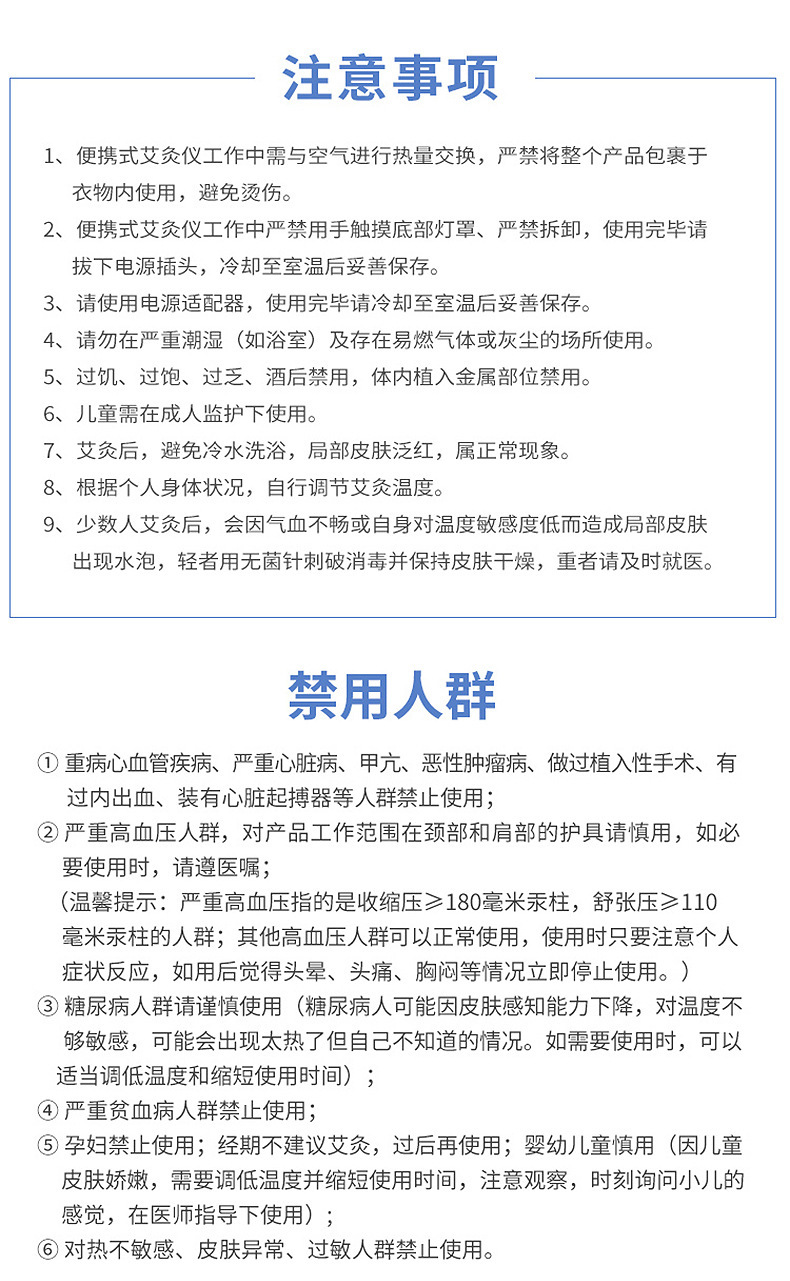 注意事项

1、便携式艾灸仪工作中需与空气进行热量交换，严禁将整个产品包裹于衣物内使用，避免烫伤。

2、便携式艾灸仪工作中严禁用手触摸底部灯罩、严禁拆卸，使用完毕请拔下电源插头，冷却至室温后妥善保存。

3、请使用电源适配器，使用完毕请冷却至室温后妥善保存。

4、请勿在严重潮湿（如浴室）及存在易燃气体或灰尘的场所使用。

5、过饥、过饱、过乏、酒后禁用，体内植入金属部位禁用。

6、儿童需在成人监护下使用。

7、艾灸后，避免冷水洗浴，局部皮肤泛红，属正常现象。

8、根据个人身体状况，自行调节艾灸温度。

9、少数人艾灸后，会因气血不畅或自身对温度敏感度低而造成局部皮肤出现水泡，轻者用无菌针刺破消毒并保持皮肤干燥，重者请及时就医。

禁用人群

① 重病心血管疾病、严重心脏病、甲亢、恶性肿瘤病、做过植入性手术、有过内出血、装有心脏起搏器等人群禁止使用；

② 严重高血压人群，对产品工作范围在颈部和肩部的护具请慎用，如必要使用时，请遵医嘱；
（温馨提示：严重高血压指的是收缩压≥180毫米汞柱，舒张压≥110毫米汞柱的人群；其他高血压人群可以正常使用，使用时只要注意个人症状反应，如用后觉得头晕、头痛、胸闷等情况立即停止使用。）

③ 糖尿病人群请谨慎使用（糖尿病人可能因皮肤感知能力下降，对温度不够敏感，可能会出现太热了但自己不知道的情况。如需要使用时，可以适当调低温度和缩短使用时间）；

④ 严重贫血病人群禁止使用；

⑤ 孕妇禁止使用；经期不建议艾灸，过后再使用；婴幼儿童慎用（因儿童皮肤娇嫩，需要调低温度并缩短使用时间，注意观察，时刻询问小儿的感觉，在医师指导下使用）；

⑥ 对热不敏感、皮肤异常、过敏人群禁止使用。